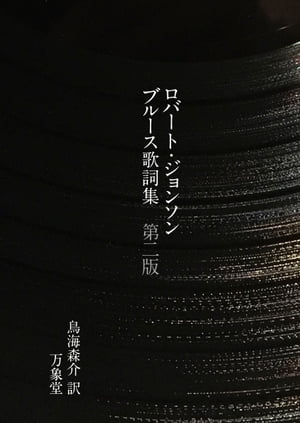 ロバート・ジョンソン
ブルース歌詞集　第二版

鳥海森介 訳
万象堂